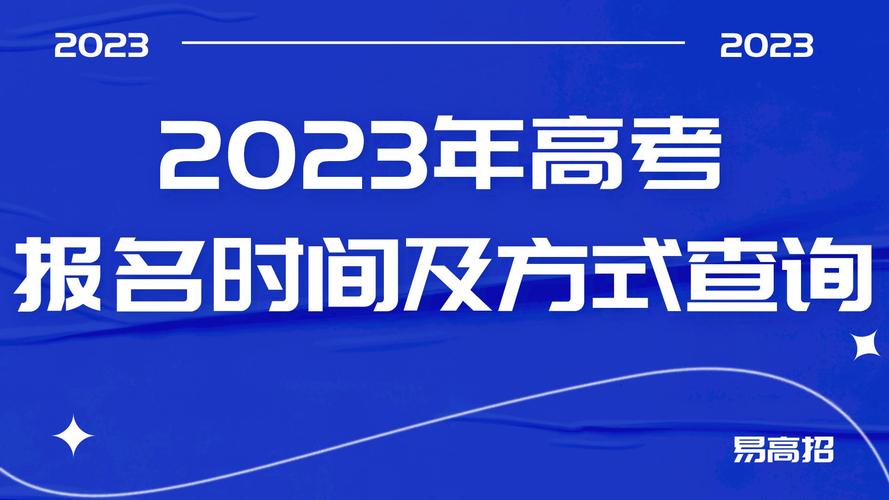 2023 2023

2023年高考
报名时间及方式查询

易高招